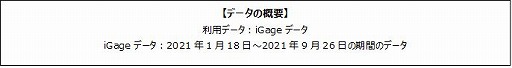 【データの概要】

利用データ：iGage データ

iGage データ：2021 年 1 月 18 日～2021 年 9 月 26 日の期間のデータ